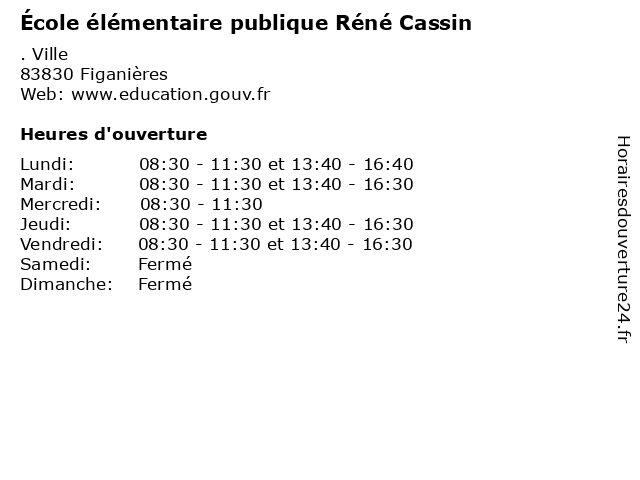 École élémentaire publique Réné Cassin

. Ville
83830 Figanières
Web: www.education.gouv.fr

Heures d'ouverture

| | |
|---|---|
| Lundi: | 08:30 - 11:30 et 13:40 - 16:40 |
| Mardi: | 08:30 - 11:30 et 13:40 - 16:30 |
| Mercredi: | 08:30 - 11:30 |
| Jeudi: | 08:30 - 11:30 et 13:40 - 16:30 |
| Vendredi: | 08:30 - 11:30 et 13:40 - 16:30 |
| Samedi: | Fermé |
| Dimanche: | Fermé |

Horairesdouverture24.fr